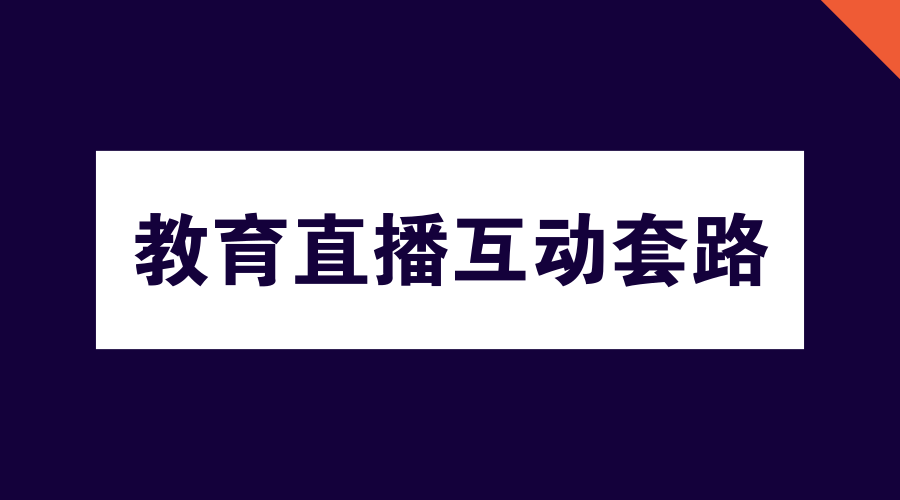 教育直播互动套路